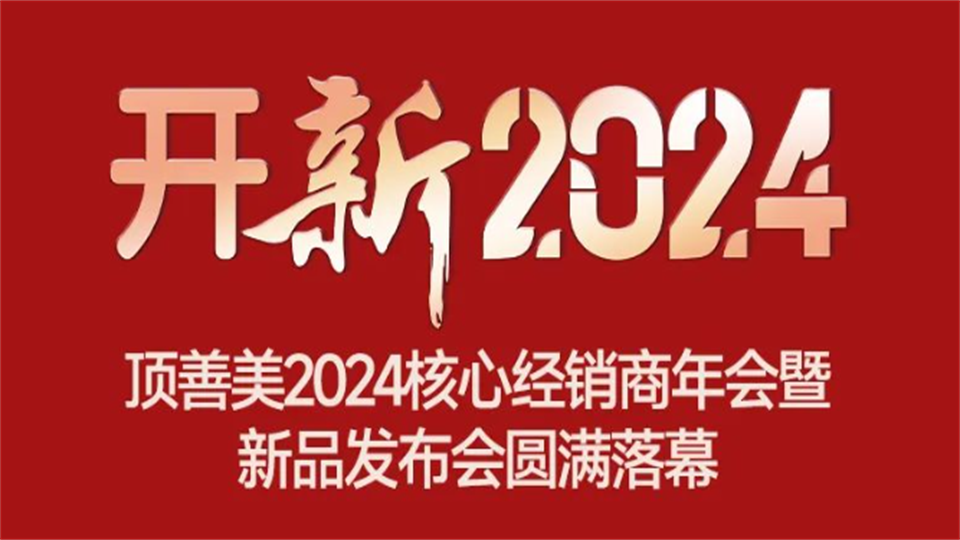 开新2024

顶善美2024核心经销商年会暨新品发布会圆满落幕